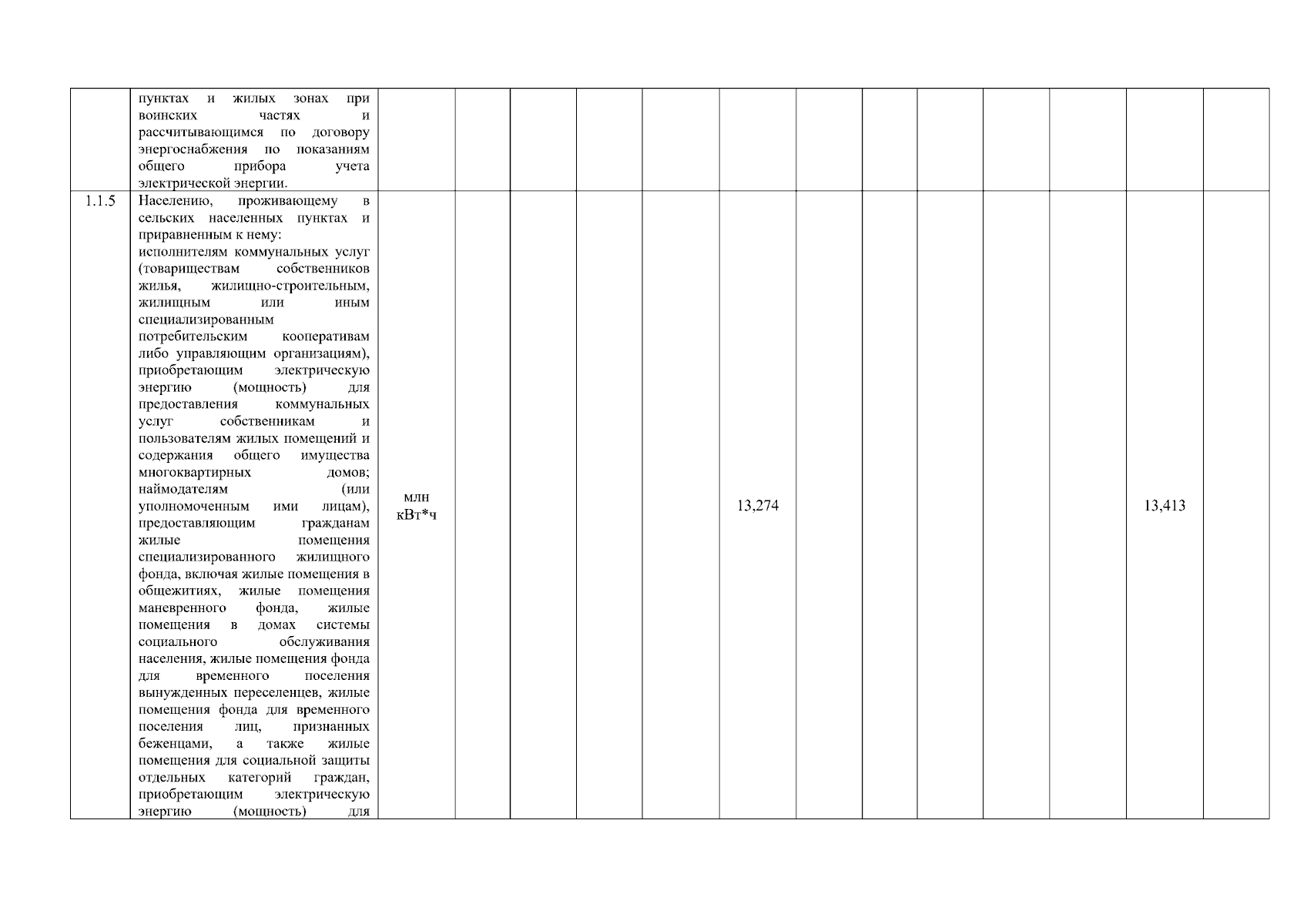 |  |  |  |  |  |  |  |  |  |  |  |  |  |  |  |
|---|---|---|---|---|---|---|---|---|---|---|---|---|---|---|
|  | пунктах и жилых зонах при воинских частях и рассчитывающимся по договору энергоснабжения по показаниям общего прибора учета электрической энергии. |  |  |  |  |  |  |  |  |  |  |  |  |  |
| 1.1.5 | Населению, проживающему в сельских населенных пунктах и приравненным к нему: исполнителям коммунальных услуг (товариществам собственников жилья, жилищно-строительным, жилищным или иным специализированным потребительским кооперативам либо управляющим организациям), приобретающим электрическую энергию (мощность) для предоставления коммунальных услуг собственникам и пользователям жилых помещений и содержания общего имущества многоквартирных домов; наймодателям (или уполномоченным ими лицам), предоставляющим гражданам жилые помещения специализированного жилищного фонда, включая жилые помещения в общежитиях, жилые помещения маневренного фонда, жилые помещения в домах системы социального обслуживания населения, жилые помещения фонда для временного поселения вынужденных переселенцев, жилые помещения фонда для временного поселения лиц, признанных беженцами, а также жилые помещения для социальной защиты отдельных категорий граждан, приобретающим электрическую энергию (мощность) для | млн кВт*ч |  |  |  |  | 13,274 |  |  |  |  |  | 13,413 |  |